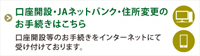 口座開設・JAネットバンク・住所変更のお手続きはこちら

口座開設等のお手続きをインターネットにて受け付けております。